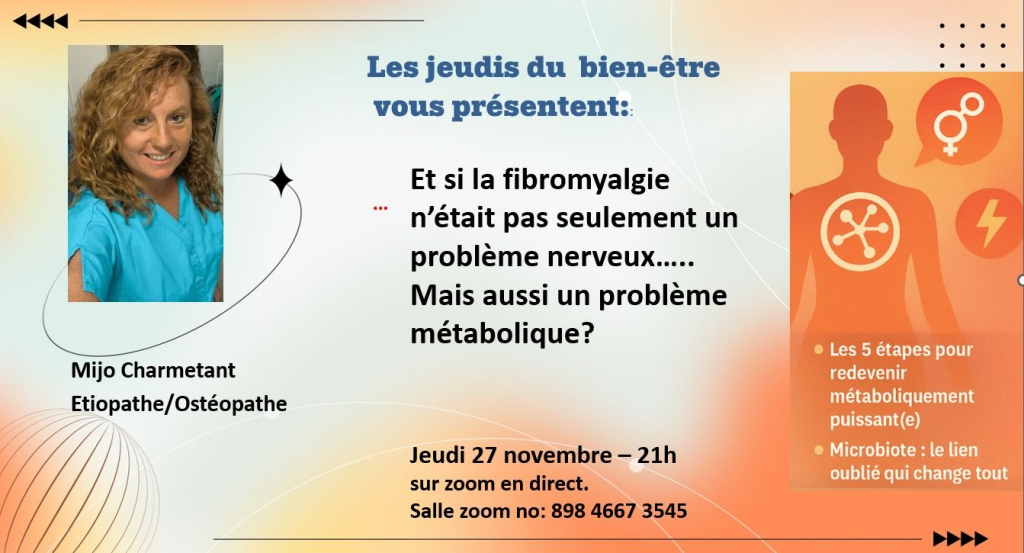 Les jeudis du bien-être vous présentent:

Et si la fibromyalgie n'était pas seulement un problème nerveux….. Mais aussi un problème métabolique?

Mijo Charmetant
Etiopathe/Ostéopathe

Jeudi 27 novembre – 21h
sur zoom en direct.
Salle zoom no: 898 4667 3545

Les 5 étapes pour redevenir métaboliquement puissant(e)

Microbiote : le lien oublié qui change tout